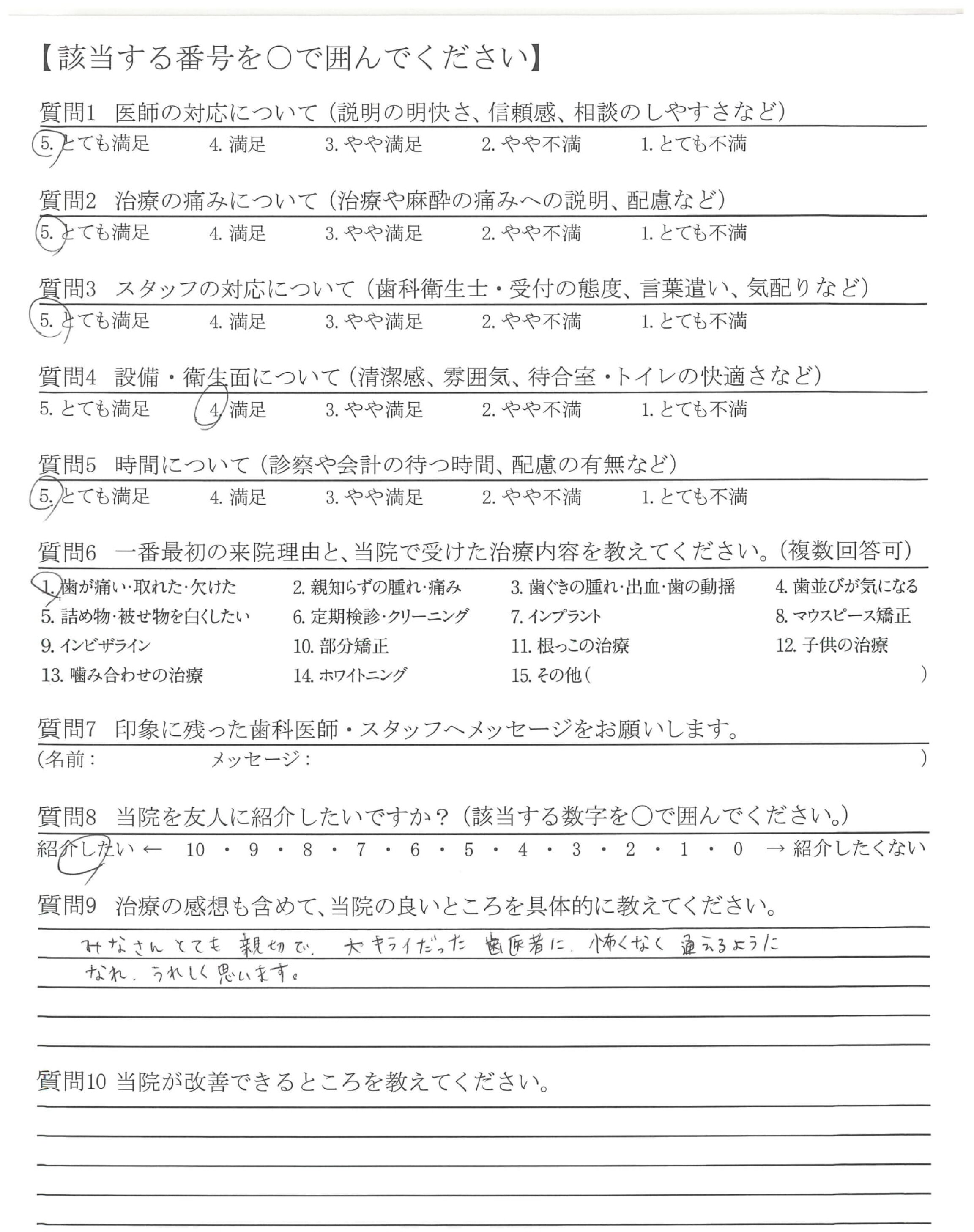 【該当する番号を○で囲んでください】

質問1 医師の対応について（説明の明快さ、信頼感、相談のしやすさなど）
5. とても満足 4. 満足 3. やや満足 2. やや不満 1. とても不満

質問2 治療の痛みについて（治療や麻酔の痛みへの説明、配慮など）
5. とても満足 4. 満足 3. やや満足 2. やや不満 1. とても不満

質問3 スタッフの対応について（歯科衛生士・受付の態度、言葉遣い、気配りなど）
5. とても満足 4. 満足 3. やや満足 2. やや不満 1. とても不満

質問4 設備・衛生面について（清潔感、雰囲気、待合室・トイレの快適さなど）
5. とても満足 4. 満足 3. やや満足 2. やや不満 1. とても不満

質問5 時間について（診察や会計の待つ時間、配慮の有無など）
5. とても満足 4. 満足 3. やや満足 2. やや不満 1. とても不満

質問6 一番最初の来院理由と、当院で受けた治療内容を教えてください。（複数回答可）
1. 歯が痛い・取れた・欠けた 2. 親知らずの腫れ・痛み 3. 歯ぐきの腫れ・出血・歯の動揺 4. 歯並びが気になる
5. 詰め物・被せ物を白くしたい 6. 定期検診・クリーニング 7. インプラント 8. マウスピース矯正
9. インビザライン 10. 部分矯正 11. 根っこの治療 12. 子供の治療
13. 噛み合わせの治療 14. ホワイトニング 15. その他（ ）

質問7 印象に残った歯科医師・スタッフへメッセージをお願いします。
（名前： メッセージ： ）

質問8 当院を友人に紹介したいですか？（該当する数字を○で囲んでください。）
紹介したい ← 10 ・ 9 ・ 8 ・ 7 ・ 6 ・ 5 ・ 4 ・ 3 ・ 2 ・ 1 ・ 0 → 紹介したくない

質問9 治療の感想も含めて、当院の良いところを具体的に教えてください。
みなさん とても 親切で、大キライだった 歯医者に、怖くなく 通えるように なれ、うれしく思います。

質問10 当院が改善できるところを教えてください。